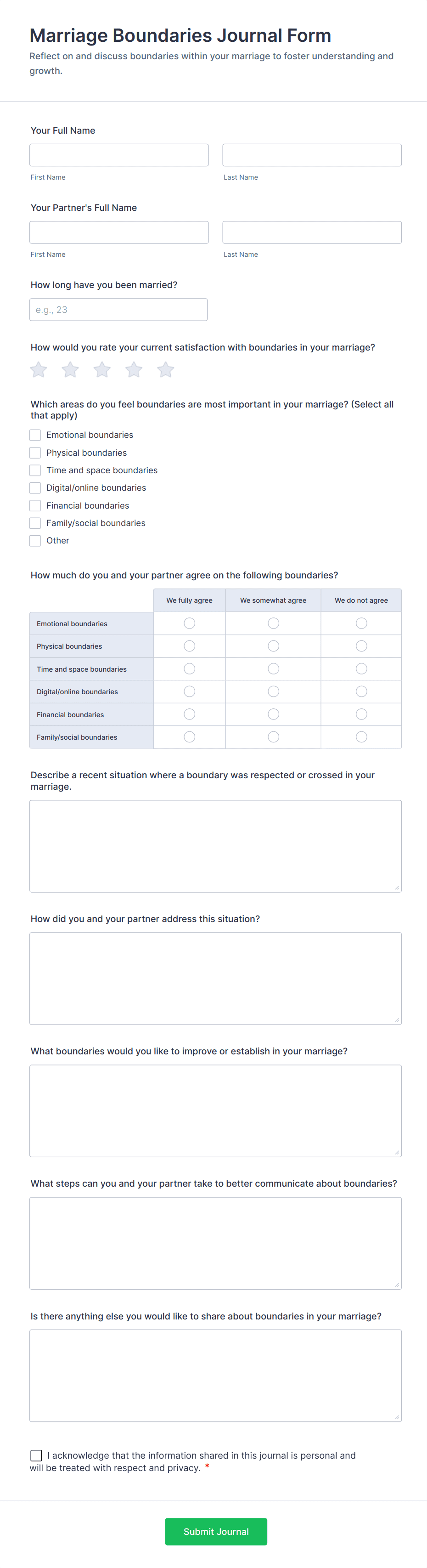 Marriage Boundaries Journal Form

Reflect on and discuss boundaries within your marriage to foster understanding and growth.

Your Full Name

First Name

Last Name

Your Partner's Full Name

First Name

Last Name

How long have you been married?

e.g., 23

How would you rate your current satisfaction with boundaries in your marriage?

Which areas do you feel boundaries are most important in your marriage? (Select all that apply)

Emotional boundaries

Physical boundaries

Time and space boundaries

Digital/online boundaries

Financial boundaries

Family/social boundaries

Other

How much do you and your partner agree on the following boundaries?

| | We fully agree | We somewhat agree | We do not agree |
|---|---|---|---|
| Emotional boundaries | | | |
| Physical boundaries | | | |
| Time and space boundaries | | | |
| Digital/online boundaries | | | |
| Financial boundaries | | | |
| Family/social boundaries | | | |

Describe a recent situation where a boundary was respected or crossed in your marriage.

How did you and your partner address this situation?

What boundaries would you like to improve or establish in your marriage?

What steps can you and your partner take to better communicate about boundaries?

Is there anything else you would like to share about boundaries in your marriage?

I acknowledge that the information shared in this journal is personal and will be treated with respect and privacy. *

Submit Journal